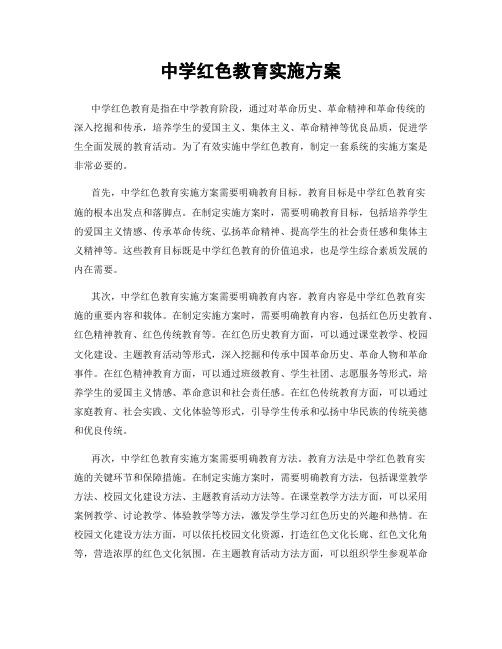 中学红色教育实施方案

中学红色教育是指在中学教育阶段，通过对革命历史、革命精神和革命传统的深入挖掘和传承，培养学生的爱国主义、集体主义、革命精神等优良品质，促进学生全面发展的教育活动。为了有效实施中学红色教育，制定一套系统的实施方案是非常必要的。

首先，中学红色教育实施方案需要明确教育目标。教育目标是中学红色教育实施的根本出发点和落脚点。在制定实施方案时，需要明确教育目标，包括培养学生的爱国主义情感、传承革命传统、弘扬革命精神、提高学生的社会责任感和集体主义精神等。这些教育目标既是中学红色教育的价值追求，也是学生综合素质发展的内在需要。

其次，中学红色教育实施方案需要明确教育内容。教育内容是中学红色教育实施的重要内容和载体。在制定实施方案时，需要明确教育内容，包括红色历史教育、红色精神教育、红色传统教育等。在红色历史教育方面，可以通过课堂教学、校园文化建设、主题教育活动等形式，深入挖掘和传承中国革命历史、革命人物和革命事件。在红色精神教育方面，可以通过班级教育、学生社团、志愿服务等形式，培养学生的爱国主义情感、革命意识和社会责任感。在红色传统教育方面，可以通过家庭教育、社会实践、文化体验等形式，引导学生传承和弘扬中华民族的传统美德和优良传统。

再次，中学红色教育实施方案需要明确教育方法。教育方法是中学红色教育实施的关键环节和保障措施。在制定实施方案时，需要明确教育方法，包括课堂教学方法、校园文化建设方法、主题教育活动方法等。在课堂教学方法方面，可以采用案例教学、讨论教学、体验教学等方法，激发学生学习红色历史的兴趣和热情。在校园文化建设方法方面，可以依托校园文化资源，打造红色文化长廊、红色文化角等，营造浓厚的红色文化氛围。在主题教育活动方法方面，可以组织学生参观革命